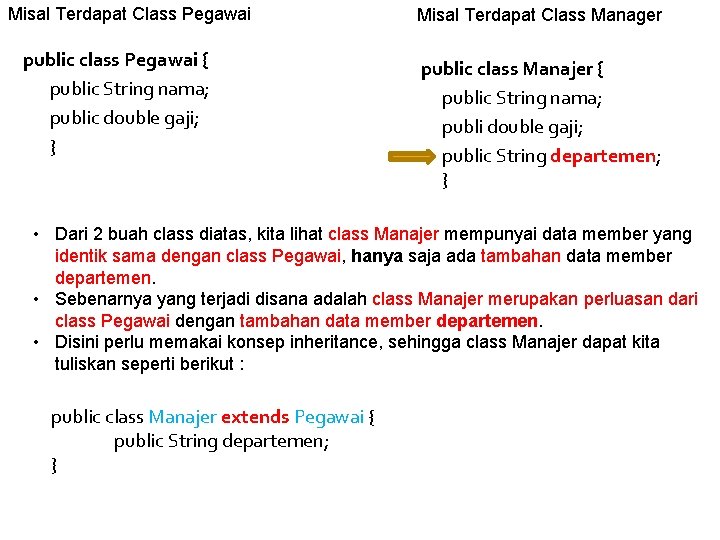 Misal Terdapat Class Pegawai

public class Pegawai {
public String nama;
public double gaji;
}

Misal Terdapat Class Manager

public class Manajer {
public String nama;
publi double gaji;
public String departemen;
}

• Dari 2 buah class diatas, kita lihat class Manajer mempunyai data member yang identik sama dengan class Pegawai, hanya saja ada tambahan data member departemen.
• Sebenarnya yang terjadi disana adalah class Manajer merupakan perluasan dari class Pegawai dengan tambahan data member departemen.
• Disini perlu memakai konsep inheritance, sehingga class Manajer dapat kita tuliskan seperti berikut :

public class Manajer extends Pegawai {
public String departemen;
}